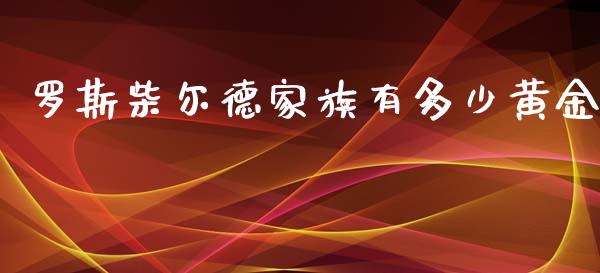 罗斯柴尔德家族有多少黄金